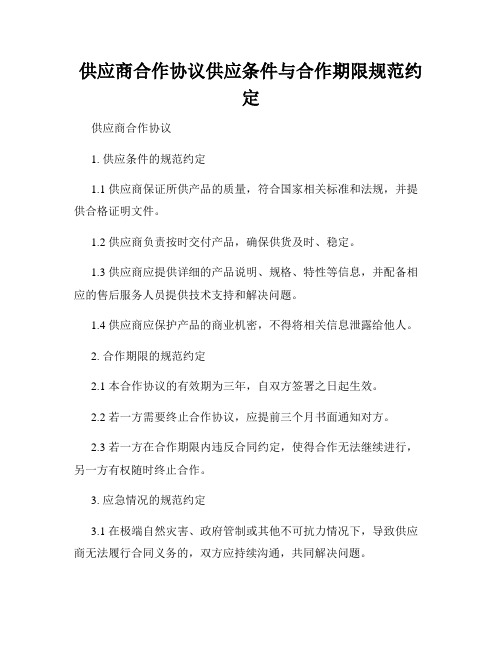 供应商合作协议供应条件与合作期限规范约定

供应商合作协议

1. 供应条件的规范约定

1.1 供应商保证所供产品的质量，符合国家相关标准和法规，并提供合格证明文件。

1.2 供应商负责按时交付产品，确保供货及时、稳定。

1.3 供应商应提供详细的产品说明、规格、特性等信息，并配备相应的售后服务人员提供技术支持和解决问题。

1.4 供应商应保护产品的商业机密，不得将相关信息泄露给他人。

2. 合作期限的规范约定

2.1 本合作协议的有效期为三年，自双方签署之日起生效。

2.2 若一方需要终止合作协议，应提前三个月书面通知对方。

2.3 若一方在合作期限内违反合同约定，使得合作无法继续进行，另一方有权随时终止合作。

3. 应急情况的规范约定

3.1 在极端自然灾害、政府管制或其他不可抗力情况下，导致供应商无法履行合同义务的，双方应持续沟通，共同解决问题。